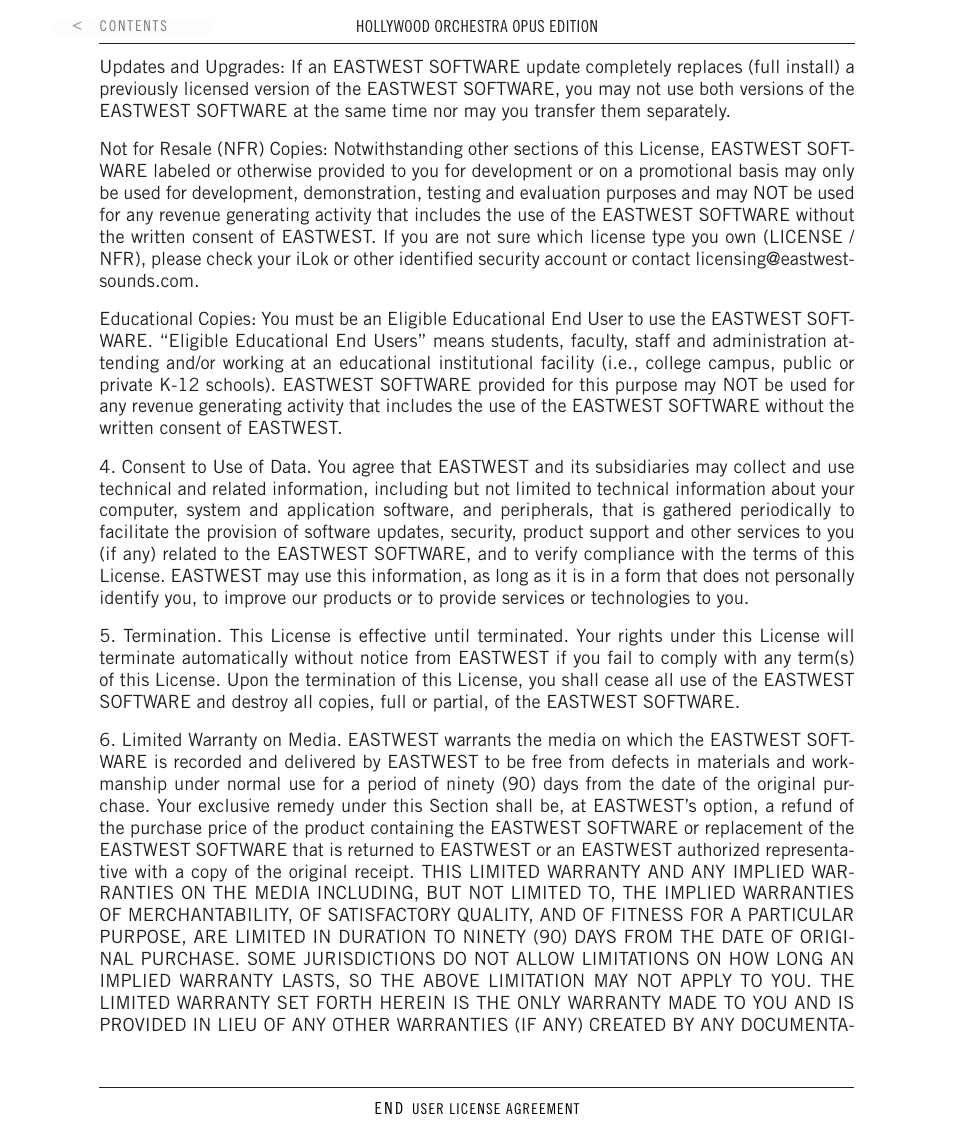 < CONTENTS

HOLLYWOOD ORCHESTRA OPUS EDITION

Updates and Upgrades: If an EASTWEST SOFTWARE update completely replaces (full install) a previously licensed version of the EASTWEST SOFTWARE, you may not use both versions of the EASTWEST SOFTWARE at the same time nor may you transfer them separately.

Not for Resale (NFR) Copies: Notwithstanding other sections of this License, EASTWEST SOFTWARE labeled or otherwise provided to you for development or on a promotional basis may only be used for development, demonstration, testing and evaluation purposes and may NOT be used for any revenue generating activity that includes the use of the EASTWEST SOFTWARE without the written consent of EASTWEST. If you are not sure which license type you own (LICENSE / NFR), please check your iLok or other identified security account or contact licensing@eastwestsounds.com.

Educational Copies: You must be an Eligible Educational End User to use the EASTWEST SOFTWARE. “Eligible Educational End Users” means students, faculty, staff and administration attending and/or working at an educational institutional facility (i.e., college campus, public or private K-12 schools). EASTWEST SOFTWARE provided for this purpose may NOT be used for any revenue generating activity that includes the use of the EASTWEST SOFTWARE without the written consent of EASTWEST.

4. Consent to Use of Data. You agree that EASTWEST and its subsidiaries may collect and use technical and related information, including but not limited to technical information about your computer, system and application software, and peripherals, that is gathered periodically to facilitate the provision of software updates, security, product support and other services to you (if any) related to the EASTWEST SOFTWARE, and to verify compliance with the terms of this License. EASTWEST may use this information, as long as it is in a form that does not personally identify you, to improve our products or to provide services or technologies to you.

5. Termination. This License is effective until terminated. Your rights under this License will terminate automatically without notice from EASTWEST if you fail to comply with any term(s) of this License. Upon the termination of this License, you shall cease all use of the EASTWEST SOFTWARE and destroy all copies, full or partial, of the EASTWEST SOFTWARE.

6. Limited Warranty on Media. EASTWEST warrants the media on which the EASTWEST SOFTWARE is recorded and delivered by EASTWEST to be free from defects in materials and workmanship under normal use for a period of ninety (90) days from the date of the original purchase. Your exclusive remedy under this Section shall be, at EASTWEST’s option, a refund of the purchase price of the product containing the EASTWEST SOFTWARE or replacement of the EASTWEST SOFTWARE that is returned to EASTWEST or an EASTWEST authorized representative with a copy of the original receipt. THIS LIMITED WARRANTY AND ANY IMPLIED WARRANTIES ON THE MEDIA INCLUDING, BUT NOT LIMITED TO, THE IMPLIED WARRANTIES OF MERCHANTABILITY, OF SATISFACTORY QUALITY, AND OF FITNESS FOR A PARTICULAR PURPOSE, ARE LIMITED IN DURATION TO NINETY (90) DAYS FROM THE DATE OF ORIGINAL PURCHASE. SOME JURISDICTIONS DO NOT ALLOW LIMITATIONS ON HOW LONG AN IMPLIED WARRANTY LASTS, SO THE ABOVE LIMITATION MAY NOT APPLY TO YOU. THE LIMITED WARRANTY SET FORTH HEREIN IS THE ONLY WARRANTY MADE TO YOU AND IS PROVIDED IN LIEU OF ANY OTHER WARRANTIES (IF ANY) CREATED BY ANY DOCUMENTA-

END USER LICENSE AGREEMENT